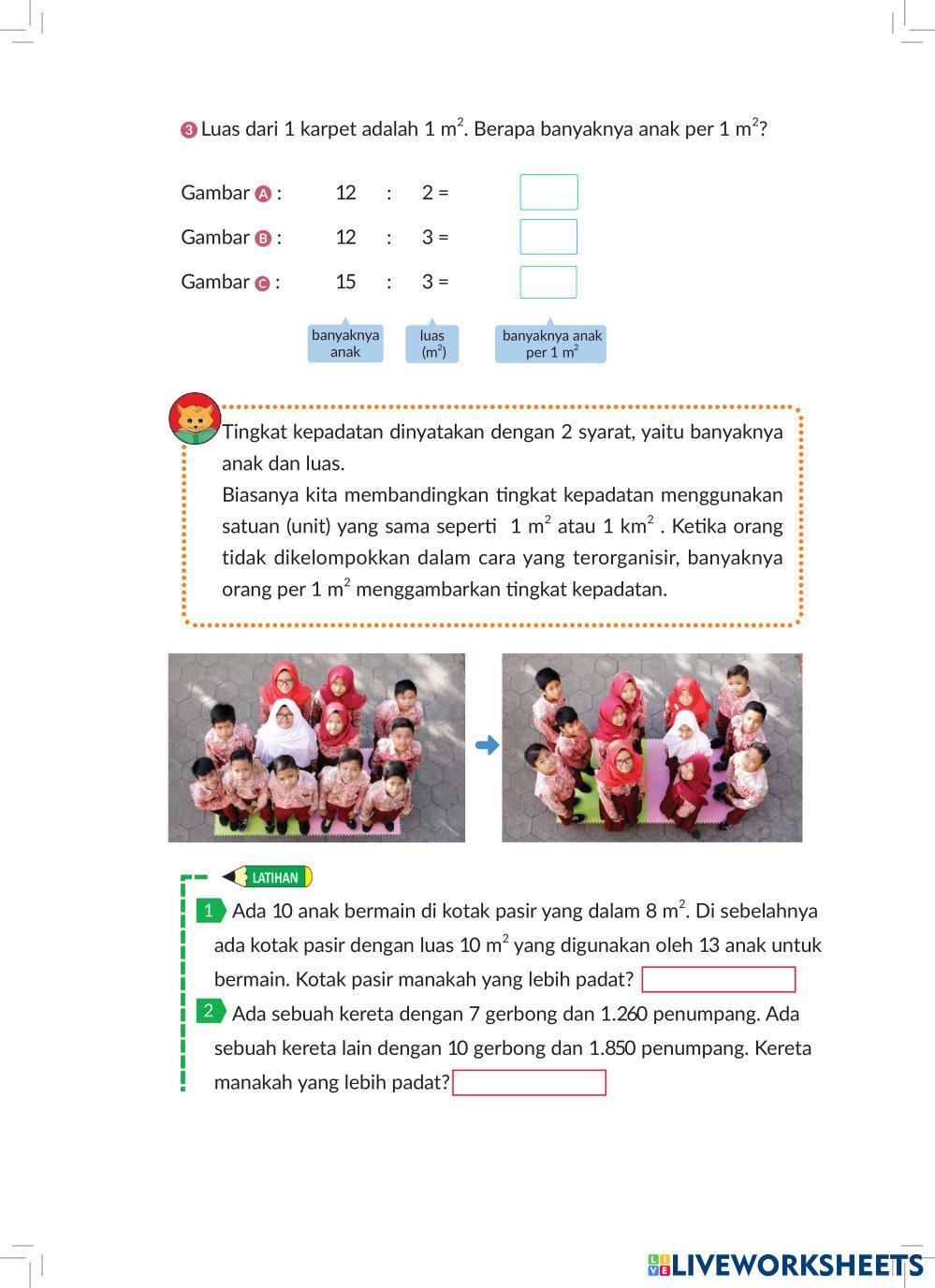 3 Luas dari 1 karpet adalah 1 $m^2$. Berapa banyaknya anak per 1 $m^2$?

Gambar A : 12 : 2 =

Gambar B : 12 : 3 =

Gambar C : 15 : 3 =

banyaknya anak

luas ($m^2$)

banyaknya anak per 1 $m^2$

Tingkat kepadatan dinyatakan dengan 2 syarat, yaitu banyaknya anak dan luas.
Biasanya kita membandingkan tingkat kepadatan menggunakan satuan (unit) yang sama seperti 1 $m^2$ atau 1 $km^2$ . Ketika orang tidak dikelompokkan dalam cara yang terorganisir, banyaknya orang per 1 $m^2$ menggambarkan tingkat kepadatan.

LATIHAN

1 Ada 10 anak bermain di kotak pasir yang dalam 8 $m^2$. Di sebelahnya ada kotak pasir dengan luas 10 $m^2$ yang digunakan oleh 13 anak untuk bermain. Kotak pasir manakah yang lebih padat?

2 Ada sebuah kereta dengan 7 gerbong dan 1.260 penumpang. Ada sebuah kereta lain dengan 10 gerbong dan 1.850 penumpang. Kereta manakah yang lebih padat?

LIVEWORKSHEETS